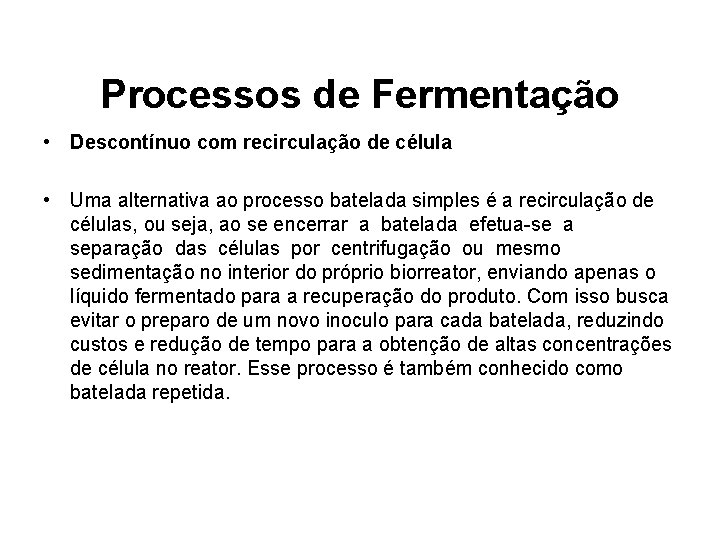 Processos de Fermentação

• Descontínuo com recirculação de célula

• Uma alternativa ao processo batelada simples é a recirculação de células, ou seja, ao se encerrar a batelada efetua-se a separação das células por centrifugação ou mesmo sedimentação no interior do próprio biorreator, enviando apenas o líquido fermentado para a recuperação do produto. Com isso busca evitar o preparo de um novo inoculo para cada batelada, reduzindo custos e redução de tempo para a obtenção de altas concentrações de célula no reator. Esse processo é também conhecido como batelada repetida.